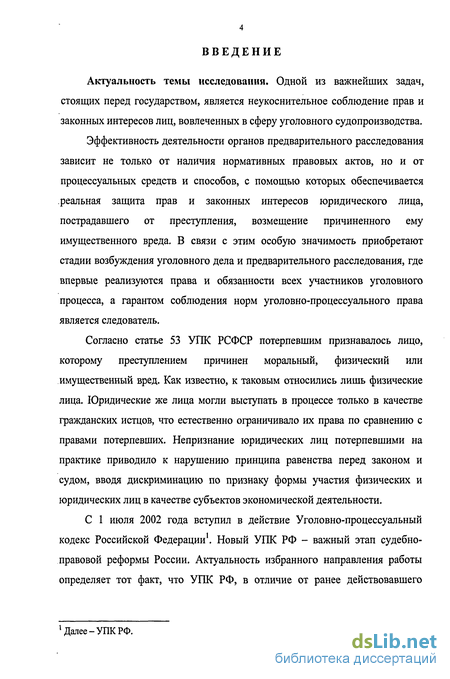 4

ВВЕДЕНИЕ

Актуальность темы исследования. Одной из важнейших задач, стоящих перед государством, является неукоснительное соблюдение прав и законных интересов лиц, вовлеченных в сферу уголовного судопроизводства.

Эффективность деятельности органов предварительного расследования зависит не только от наличия нормативных правовых актов, но и от процессуальных средств и способов, с помощью которых обеспечивается реальная защита прав и законных интересов юридического лица, пострадавшего от преступления, возмещение причиненного ему имущественного вреда. В связи с этим особую значимость приобретают стадии возбуждения уголовного дела и предварительного расследования, где впервые реализуются права и обязанности всех участников уголовного процесса, а гарантом соблюдения норм уголовно-процессуального права является следователь.

Согласно статье 53 УПК РСФСР потерпевшим признавалось лицо, которому преступлением причинен моральный, физический или имущественный вред. Как известно, к таковым относились лишь физические лица. Юридические же лица могли выступать в процессе только в качестве гражданских истцов, что естественно ограничивало их права по сравнению с правами потерпевших. Непризнание юридических лиц потерпевшими на практике приводило к нарушению принципа равенства перед законом и судом, вводя дискриминацию по признаку формы участия физических и юридических лиц в качестве субъектов экономической деятельности.

С 1 июля 2002 года вступил в действие Уголовно-процессуальный кодекс Российской Федерации$^1$. Новый УПК РФ – важный этап судебно-правовой реформы России. Актуальность избранного направления работы определяет тот факт, что УПК РФ, в отличие от ранее действовавшего

$^1$ Далее – УПК РФ.

dsLib.net
библиотека диссертаций